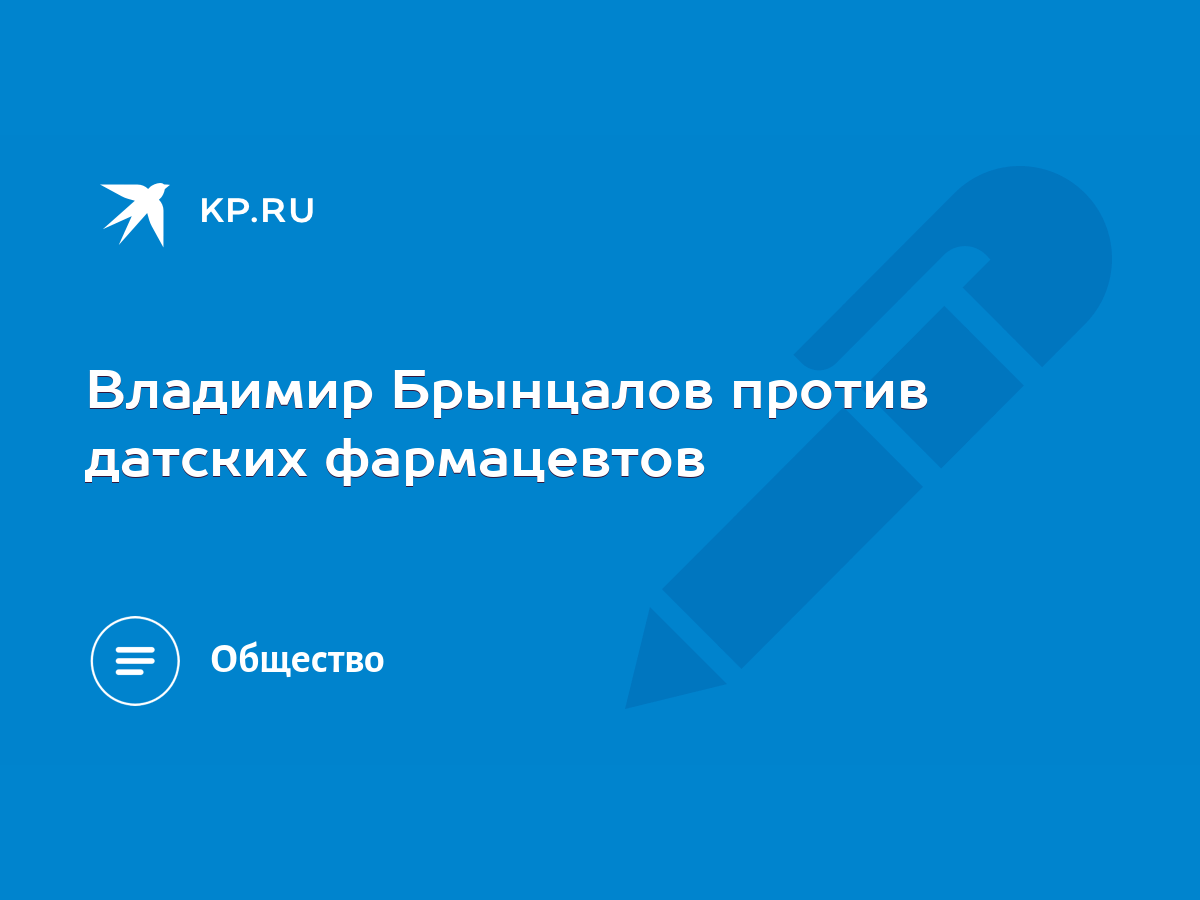 KP.RU

Владимир Брынцалов против датских фармацевтов

Общество